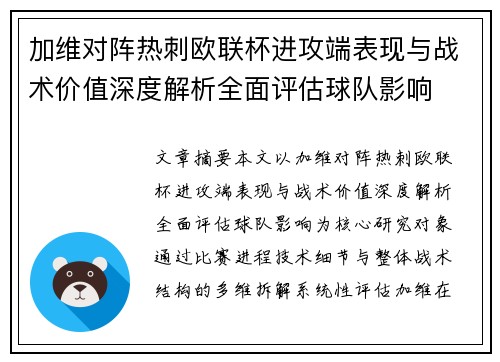 加维对阵热刺欧联杯进攻端表现与战术价值深度解析全面评估球队影响

文章摘要本文以加维对阵热刺欧联杯进攻端表现与战术价值深度解析全面评估球队影响为核心研究对象通过比赛进程技术细节与整体战术结构的多维拆解系统性评估加维在